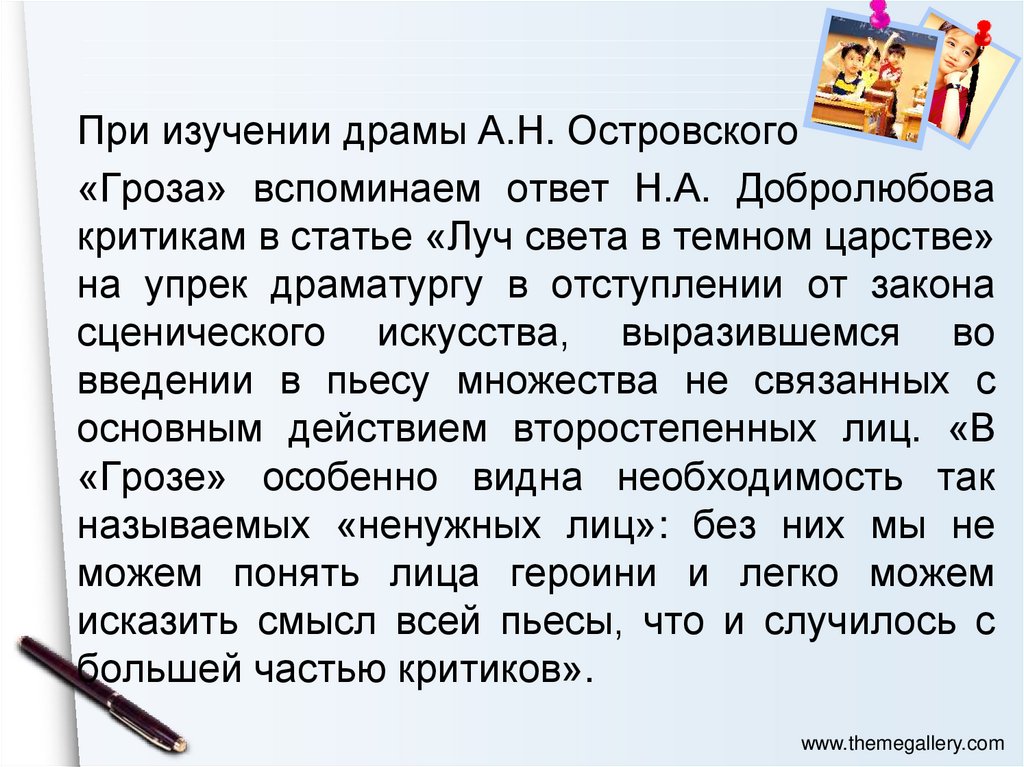 При изучении драмы А.Н. Островского «Гроза» вспоминаем ответ Н.А. Добролюбова критикам в статье «Луч света в темном царстве» на упрек драматургу в отступлении от закона сценического искусства, выразившемся во введении в пьесу множества не связанных с основным действием второстепенных лиц. «В «Грозе» особенно видна необходимость так называемых «ненужных лиц»: без них мы не можем понять лица героини и легко можем исказить смысл всей пьесы, что и случилось с большей частью критиков».

www.themegallery.com